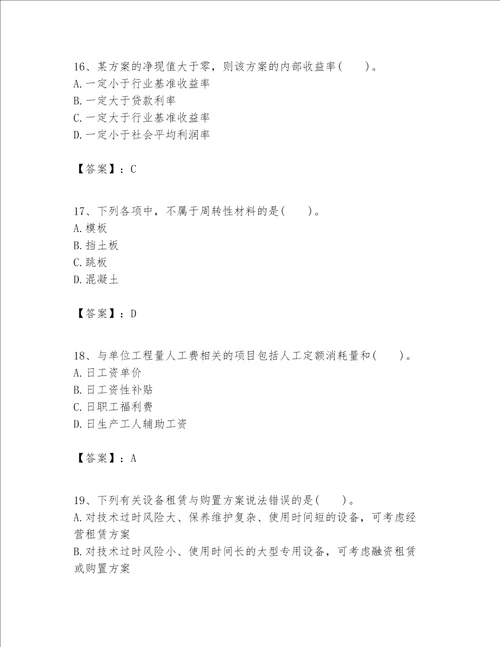 16、某方案的净现值大于零，则该方案的内部收益率(　　)。
A.一定小于行业基准收益率
B.一定大于贷款利率
C.一定大于行业基准收益率
D.一定小于社会平均利润率

【答案】：C

17、下列各项中，不属于周转性材料的是(　　)。
A.模板
B.挡土板
C.跳板
D.混凝土

【答案】：D

18、与单位工程量人工费相关的项目包括人工定额消耗量和(　　)。
A.日工资单价
B.日工资性补贴
C.日职工福利费
D.日生产工人辅助工资

【答案】：A

19、下列有关设备租赁与购置方案说法错误的是(　　)。
A.对技术过时风险大、保养维护复杂、使用时间短的设备，可考虑经营租赁方案
B.对技术过时风险小、使用时间长的大型专用设备，可考虑融资租赁或购置方案